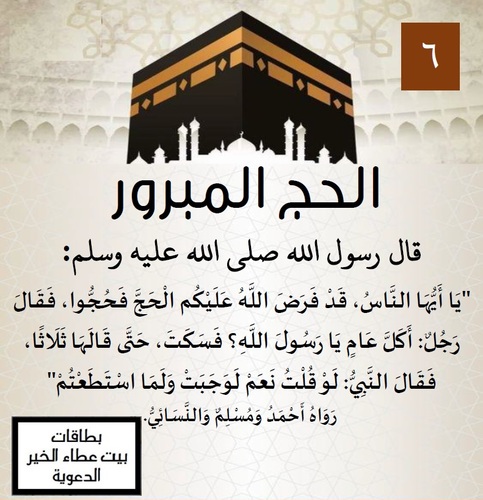 ٦

الحج المبرور

قال رسول الله صلى الله عليه وسلم:

"يَا أَيُّهَا النَّاسُ، قَدْ فَرَضَ اللَّهُ عَلَيْكُم الْحَجَّ فَحُجُّوا، فَقَالَ رَجُلٌ: أَكُلَّ عَامٍ يَا رَسُولَ اللَّهِ؟ فَسَكَتَ، حَتَّى قَالَهَا ثَلَاثًا، فَقَالَ النَّبِيُّ: لَوْ قُلْتُ نَعَمْ لَوَجَبَتْ وَلَمَا اسْتَطَعْتُمْ"

رَوَاهُ أَحْمَدُ وَمُسْلِمٌ وَالنَّسَائِيُّ.

بطاقات
بيت عطاء الخير
الدعوية